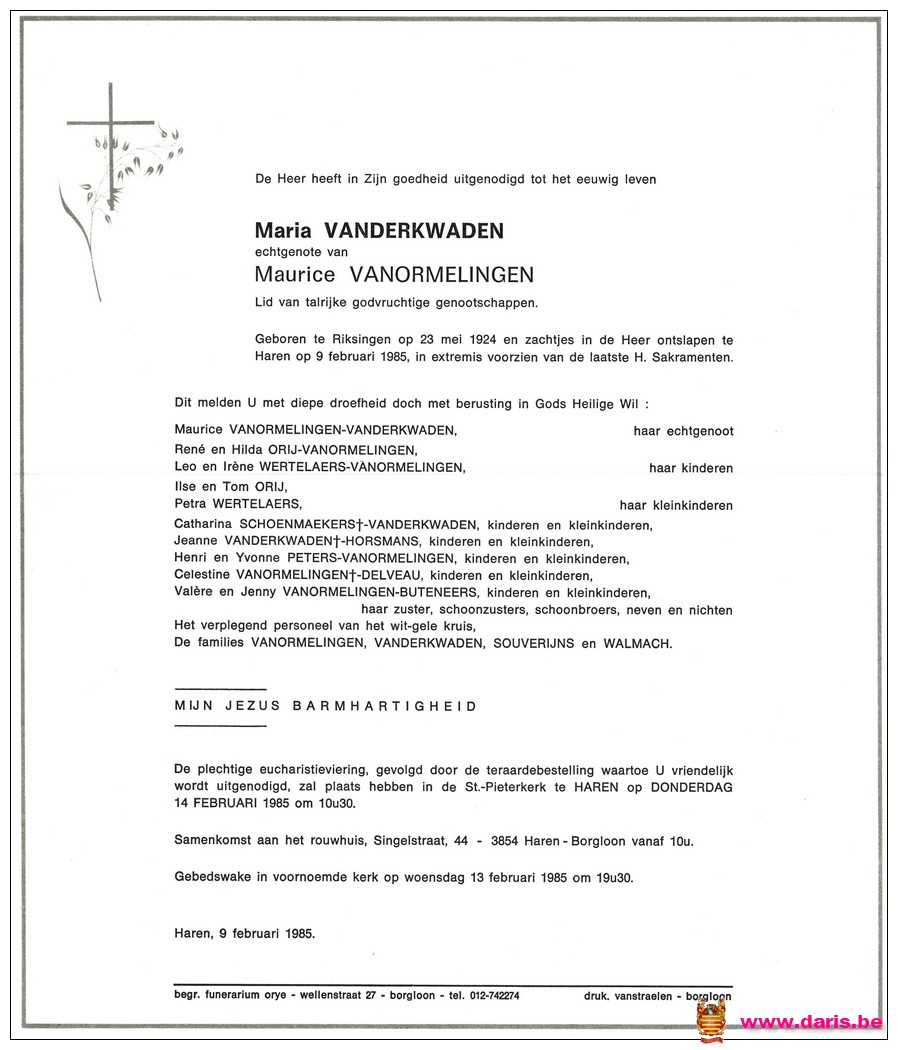 De Heer heeft in Zijn goedheid uitgenodigd tot het eeuwig leven

Maria VANDERKWADEN
echtgenote van
Maurice VANORMELINGEN
Lid van talrijke godvruchtige genootschappen.

Geboren te Riksingen op 23 mei 1924 en zachtjes in de Heer ontslapen te Haren op 9 februari 1985, in extremis voorzien van de laatste H. Sakramenten.

Dit melden U met diepe droefheid doch met berusting in Gods Heilige Wil :

Maurice VANORMELINGEN-VANDERKWADEN, haar echtgenoot
René en Hilda ORIJ-VANORMELINGEN,
Leo en Irène WERTELAERS-VANORMELINGEN, haar kinderen
Ilse en Tom ORIJ,
Petra WERTELAERS, haar kleinkinderen
Catharina SCHOENMAEKERS†-VANDERKWADEN, kinderen en kleinkinderen,
Jeanne VANDERKWADEN†-HORSMANS, kinderen en kleinkinderen,
Henri en Yvonne PETERS-VANORMELINGEN, kinderen en kleinkinderen,
Celestine VANORMELINGEN†-DELVEAU, kinderen en kleinkinderen,
Valère en Jenny VANORMELINGEN-BUTENEERS, kinderen en kleinkinderen,
haar zuster, schoonzusters, schoonbroers, neven en nichten
Het verplegend personeel van het wit-gele kruis,
De families VANORMELINGEN, VANDERKWADEN, SOUVERIJNS en WALMACH.

MIJN JEZUS BARMHARTIGHEID

De plechtige eucharistieviering, gevolgd door de teraardebestelling waartoe U vriendelijk wordt uitgenodigd, zal plaats hebben in de St.-Pieterkerk te HAREN op DONDERDAG 14 FEBRUARI 1985 om 10u30.

Samenkomst aan het rouwhuis, Singelstraat, 44 - 3854 Haren - Borgloon vanaf 10u.

Gebedswake in voornoemde kerk op woensdag 13 februari 1985 om 19u30.

Haren, 9 februari 1985.

begr. funerarium orye - wellenstraat 27 - borgloon - tel. 012-742274 druk. vanstraelen - borgloon

www.daris.be